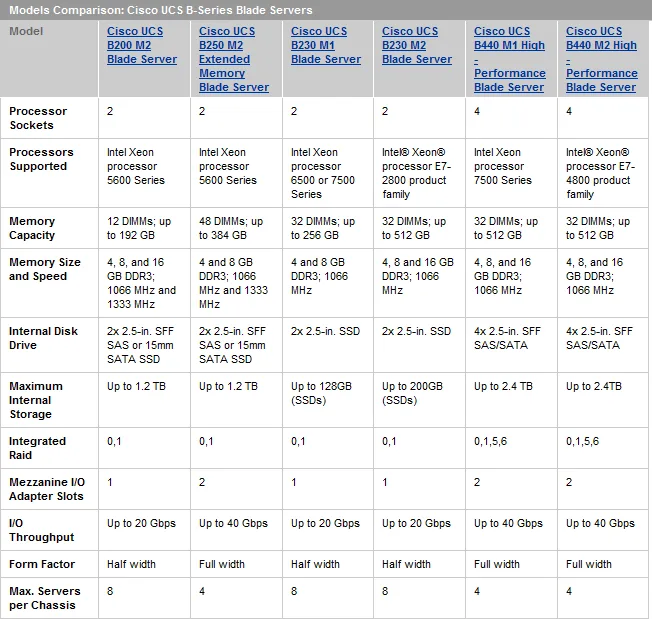 Models Comparison: Cisco UCS B-Series Blade Servers

| Model | Cisco UCS B200 M2 Blade Server | Cisco UCS B250 M2 Extended Memory Blade Server | Cisco UCS B230 M1 Blade Server | Cisco UCS B230 M2 Blade Server | Cisco UCS B440 M1 High - Performance Blade Server | Cisco UCS B440 M2 High - Performance Blade Server |
|---|---|---|---|---|---|---|
| Processor Sockets | 2 | 2 | 2 | 2 | 4 | 4 |
| Processors Supported | Intel Xeon processor 5600 Series | Intel Xeon processor 5600 Series | Intel Xeon processor 6500 or 7500 Series | Intel® Xeon® processor E7-2800 product family | Intel Xeon processor 7500 Series | Intel® Xeon® processor E7-4800 product family |
| Memory Capacity | 12 DIMMs; up to 192 GB | 48 DIMMs; up to 384 GB | 32 DIMMs; up to 256 GB | 32 DIMMs; up to 512 GB | 32 DIMMs; up to 512 GB | 32 DIMMs; up to 512 GB |
| Memory Size and Speed | 4, 8, and 16 GB DDR3; 1066 MHz and 1333 MHz | 4 and 8 GB DDR3; 1066 MHz and 1333 MHz | 4 and 8 GB DDR3; 1066 MHz | 4, 8 and 16 GB DDR3; 1066 MHz | 4, 8, and 16 GB DDR3; 1066 MHz | 4, 8, and 16 GB DDR3; 1066 MHz |
| Internal Disk Drive | 2x 2.5-in. SFF SAS or 15mm SATA SSD | 2x 2.5-in. SFF SAS or 15mm SATA SSD | 2x 2.5-in. SSD | 2x 2.5-in. SSD | 4x 2.5-in. SFF SAS/SATA | 4x 2.5-in. SFF SAS/SATA |
| Maximum Internal Storage | Up to 1.2 TB | Up to 1.2 TB | Up to 128GB (SSDs) | Up to 200GB (SSDs) | Up to 2.4 TB | Up to 2.4TB |
| Integrated Raid | 0,1 | 0,1 | 0,1 | 0,1 | 0,1,5,6 | 0,1,5,6 |
| Mezzanine I/O Adapter Slots | 1 | 2 | 1 | 1 | 2 | 2 |
| I/O Throughput | Up to 20 Gbps | Up to 40 Gbps | Up to 20 Gbps | Up to 20 Gbps | Up to 40 Gbps | Up to 40 Gbps |
| Form Factor | Half width | Full width | Half width | Half width | Full width | Full width |
| Max. Servers per Chassis | 8 | 4 | 8 | 8 | 4 | 4 |